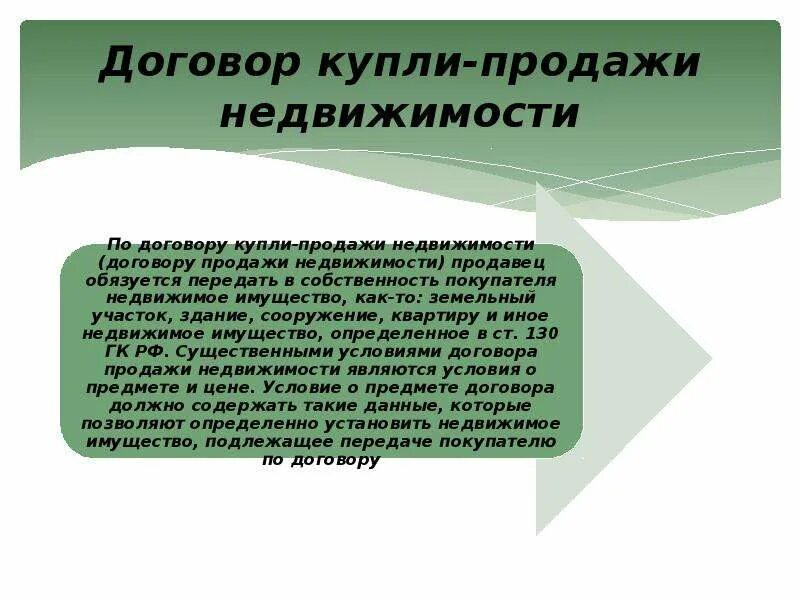 Договор купли-продажи недвижимости

По договору купли-продажи недвижимости (договору продажи недвижимости) продавец обязуется передать в собственность покупателя недвижимое имущество, как-то: земельный участок, здание, сооружение, квартиру и иное недвижимое имущество, определенное в ст. 130 ГК РФ. Существенными условиями договора продажи недвижимости являются условия о предмете и цене. Условие о предмете договора должно содержать такие данные, которые позволяют определенно установить недвижимое имущество, подлежащее передаче покупателю по договору